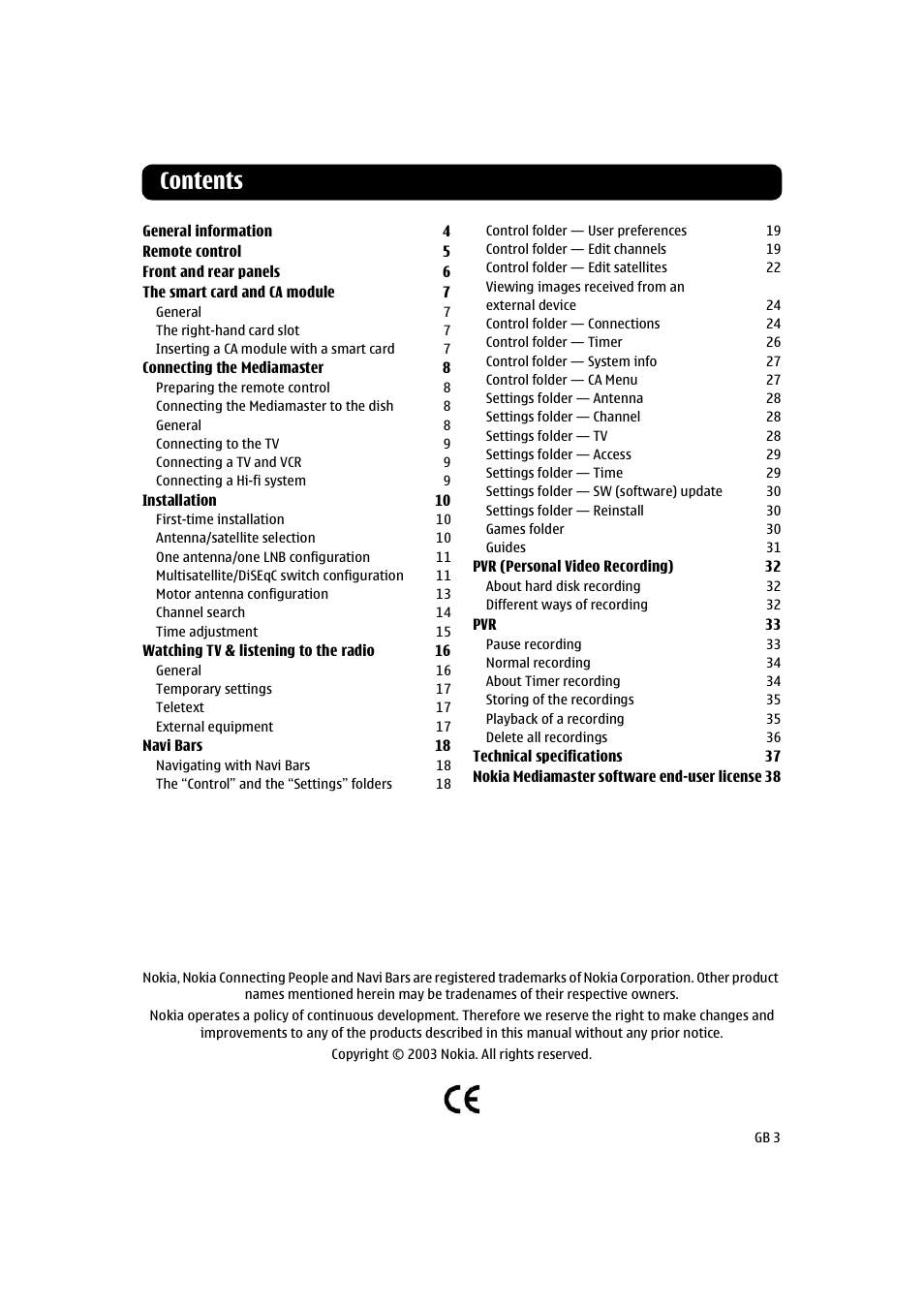 Contents

General information 4
Remote control 5
Front and rear panels 6
The smart card and CA module 7
General 7
The right-hand card slot 7
Inserting a CA module with a smart card 7
Connecting the Mediamaster 8
Preparing the remote control 8
Connecting the Mediamaster to the dish 8
General 8
Connecting to the TV 9
Connecting a TV and VCR 9
Connecting a Hi-fi system 9
Installation 10
First-time installation 10
Antenna/satellite selection 10
One antenna/one LNB configuration 11
Multisatellite/DiSEqC switch configuration 11
Motor antenna configuration 13
Channel search 14
Time adjustment 15
Watching TV & listening to the radio 16
General 16
Temporary settings 17
Teletext 17
External equipment 17
Navi Bars 18
Navigating with Navi Bars 18
The “Control” and the “Settings” folders 18

Control folder — User preferences 19
Control folder — Edit channels 19
Control folder — Edit satellites 22
Viewing images received from an external device 24
Control folder — Connections 24
Control folder — Timer 26
Control folder — System info 27
Control folder — CA Menu 27
Settings folder — Antenna 28
Settings folder — Channel 28
Settings folder — TV 28
Settings folder — Access 29
Settings folder — Time 29
Settings folder — SW (software) update 30
Settings folder — Reinstall 30
Games folder 30
Guides 31
PVR (Personal Video Recording) 32
About hard disk recording 32
Different ways of recording 32
PVR 33
Pause recording 33
Normal recording 34
About Timer recording 34
Storing of the recordings 35
Playback of a recording 35
Delete all recordings 36
Technical specifications 37
Nokia Mediamaster software end-user license 38

Nokia, Nokia Connecting People and Navi Bars are registered trademarks of Nokia Corporation. Other product names mentioned herein may be tradenames of their respective owners.

Nokia operates a policy of continuous development. Therefore we reserve the right to make changes and improvements to any of the products described in this manual without any prior notice.

Copyright © 2003 Nokia. All rights reserved.

CE

GB 3